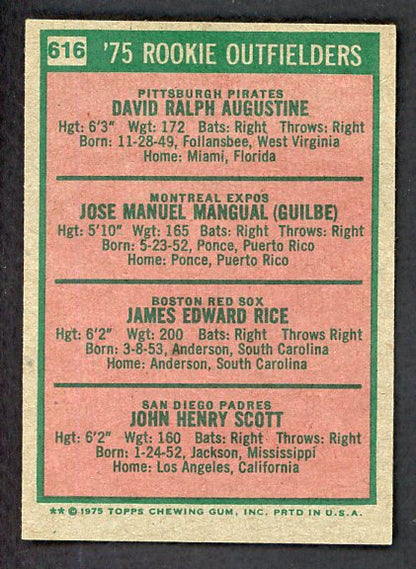 616 '75 ROOKIE OUTFIELDERS

PITTSBURGH PIRATES
DAVID RALPH AUGUSTINE
Hgt: 6'3" Wgt: 172 Bats: Right Throws: Right
Born: 11-28-49, Follansbee, West Virginia
Home: Miami, Florida

MONTREAL EXPOS
JOSE MANUEL MANGUAL (GUILBE)
Hgt: 5'10" Wgt: 165 Bats: Right Throws: Right
Born: 5-23-52, Ponce, Puerto Rico
Home: Ponce, Puerto Rico

BOSTON RED SOX
JAMES EDWARD RICE
Hgt: 6'2" Wgt: 200 Bats: Right Throws Right
Born: 3-8-53, Anderson, South Carolina
Home: Anderson, South Carolina

SAN DIEGO PADRES
JOHN HENRY SCOTT
Hgt: 6'2" Wgt: 160 Bats: Right Throws: Right
Born: 1-24-52, Jackson, Mississippi
Home: Los Angeles, California

** © 1975 TOPPS CHEWING GUM, INC. PRTD IN U.S.A.